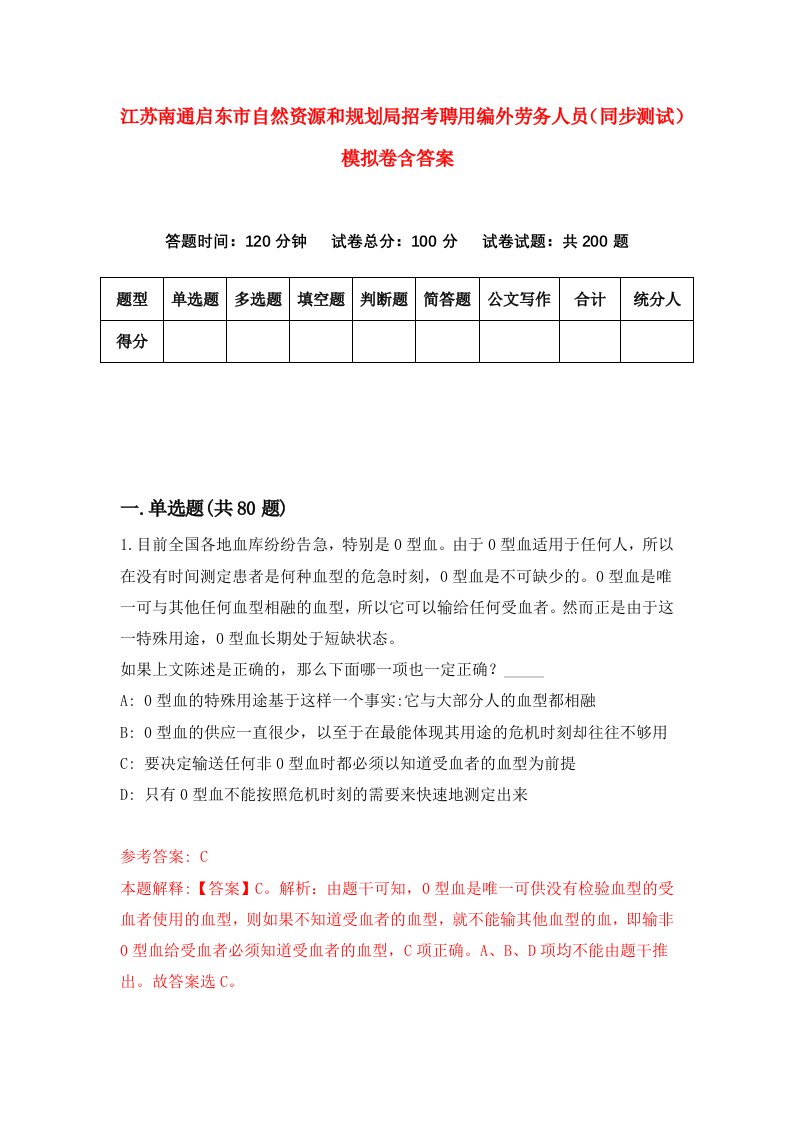 江苏南通启东市自然资源和规划局招考聘用编外劳务人员（同步测试）模拟卷含答案

答题时间：120 分钟　试卷总分：100 分　试卷试题：共 200 题

| 题型 | 单选题 | 多选题 | 填空题 | 判断题 | 简答题 | 公文写作 | 合计 | 统分人 |
|---|---|---|---|---|---|---|---|---|
| 得分 | | | | | | | | |

一.单选题(共 80 题)

1.目前全国各地血库纷纷告急，特别是 O 型血。由于 O 型血适用于任何人，所以在没有时间测定患者是何种血型的危急时刻，O 型血是不可缺少的。O 型血是唯一可与其他任何血型相融的血型，所以它可以输给任何受血者。然而正是由于这一特殊用途，O 型血长期处于短缺状态。

如果上文陈述是正确的，那么下面哪一项也一定正确？_____

A: O 型血的特殊用途基于这样一个事实:它与大部分人的血型都相融

B: O 型血的供应一直很少，以至于在最能体现其用途的危机时刻却往往不够用

C: 要决定输送任何非 O 型血时都必须以知道受血者的血型为前提

D: 只有 O 型血不能按照危机时刻的需要来快速地测定出来

参考答案: C

本题解释:【答案】C。解析：由题干可知，O 型血是唯一可供没有检验血型的受血者使用的血型，则如果不知道受血者的血型，就不能输其他血型的血，即输非 O 型血给受血者必须知道受血者的血型，C 项正确。A、B、D 项均不能由题干推出。故答案选 C。